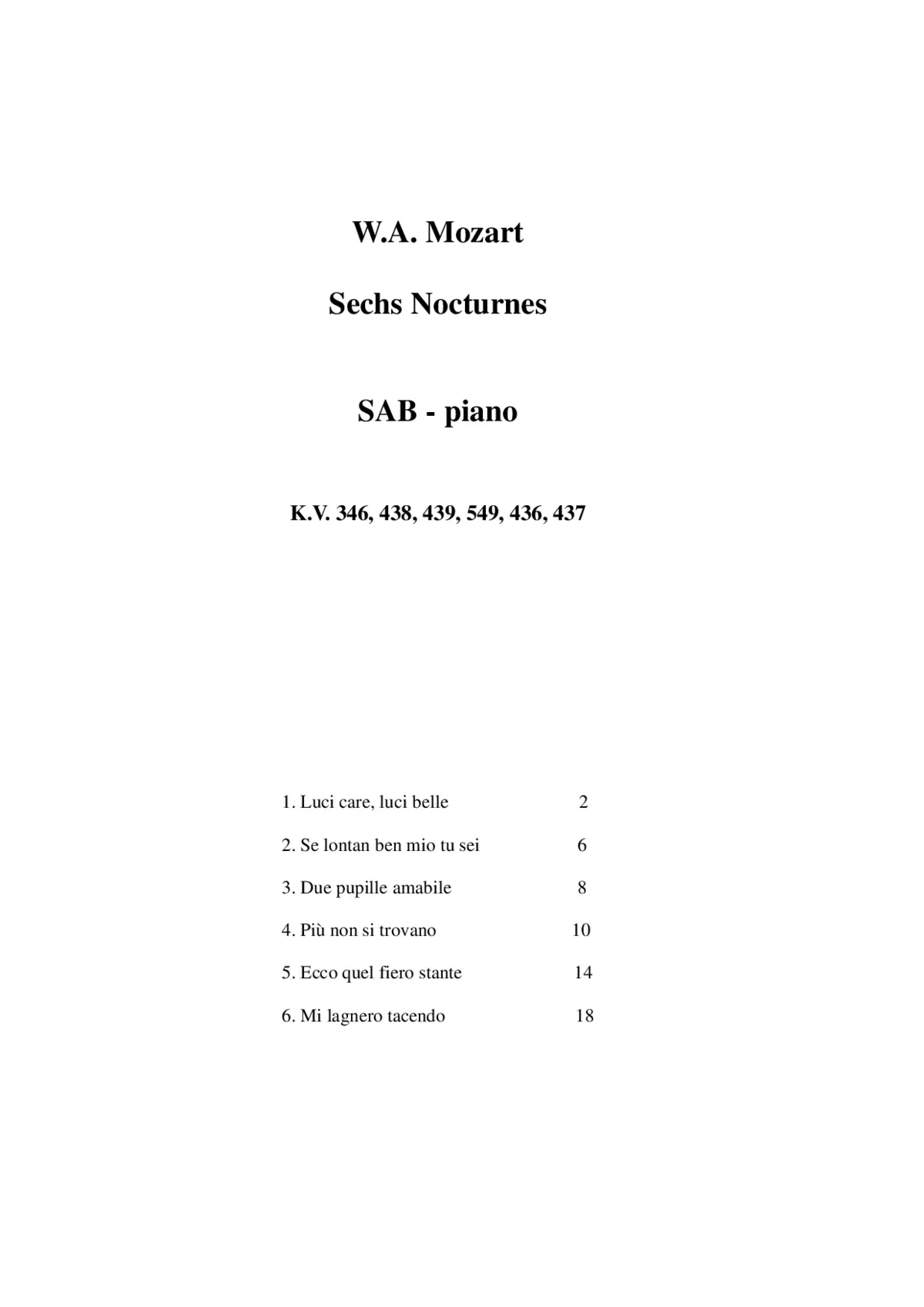 W.A. Mozart

Sechs Nocturnes

SAB - piano

K.V. 346, 438, 439, 549, 436, 437

1. Luci care, luci belle 2

2. Se lontan ben mio tu sei 6

3. Due pupille amabile 8

4. Più non si trovano 10

5. Ecco quel fiero stante 14

6. Mi lagnero tacendo 18